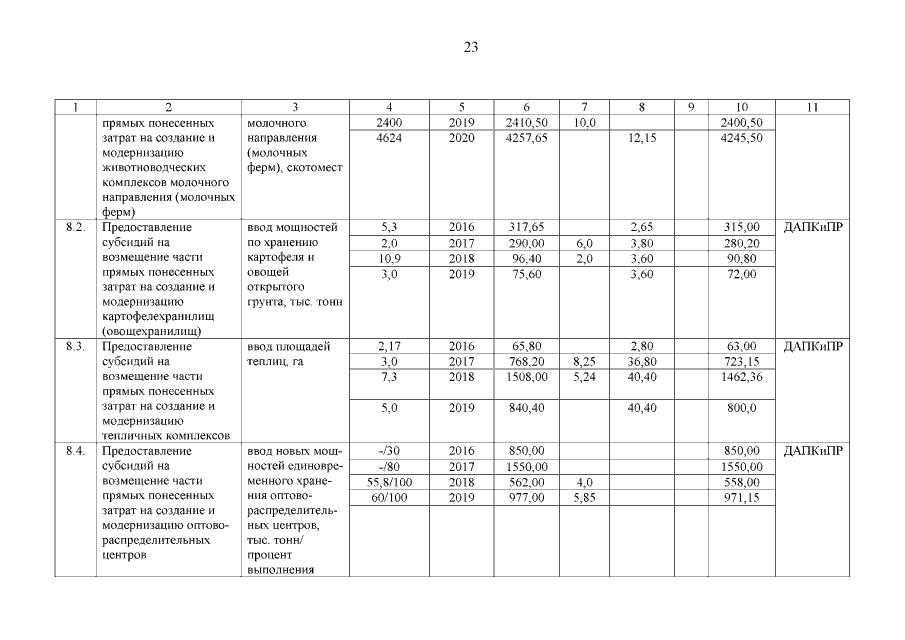 23

| 1 | 2 | 3 | 4 | 5 | 6 | 7 | 8 | 9 | 10 | 11 |
|---|---|---|---|---|---|---|---|---|---|---|
|  | прямых понесенных затрат на создание и модернизацию животноводческих комплексов молочного направления (молочных ферм) | молочного направления (молочных ферм), скотомест | 2400 | 2019 | 2410,50 | 10,0 |  |  | 2400,50 |  |
|  |  |  | 4624 | 2020 | 4257,65 |  | 12,15 |  | 4245,50 |  |
| 8.2. | Предоставление субсидий на возмещение части прямых понесенных затрат на создание и модернизацию картофелехранилищ (овощехранилищ) | ввод мощностей по хранению картофеля и овощей открытого грунта, тыс. тонн | 5,3 | 2016 | 317,65 |  | 2,65 |  | 315,00 | ДАПКиПР |
|  |  |  | 2,0 | 2017 | 290,00 | 6,0 | 3,80 |  | 280,20 |  |
|  |  |  | 10,9 | 2018 | 96,40 | 2,0 | 3,60 |  | 90,80 |  |
|  |  |  | 3,0 | 2019 | 75,60 |  | 3,60 |  | 72,00 |  |
| 8.3. | Предоставление субсидий на возмещение части прямых понесенных затрат на создание и модернизацию тепличных комплексов | ввод площадей теплиц, га | 2,17 | 2016 | 65,80 |  | 2,80 |  | 63,00 | ДАПКиПР |
|  |  |  | 3,0 | 2017 | 768,20 | 8,25 | 36,80 |  | 723,15 |  |
|  |  |  | 7,3 | 2018 | 1508,00 | 5,24 | 40,40 |  | 1462,36 |  |
|  |  |  | 5,0 | 2019 | 840,40 |  | 40,40 |  | 800,0 |  |
| 8.4. | Предоставление субсидий на возмещение части прямых понесенных затрат на создание и модернизацию оптово-распределительных центров | ввод новых мощностей единовременного хранения оптово-распределительных центров, тыс. тонн/ процент выполнения | -/30 | 2016 | 850,00 |  |  |  | 850,00 | ДАПКиПР |
|  |  |  | -/80 | 2017 | 1550,00 |  |  |  | 1550,00 |  |
|  |  |  | 55,8/100 | 2018 | 562,00 | 4,0 |  |  | 558,00 |  |
|  |  |  | 60/100 | 2019 | 977,00 | 5,85 |  |  | 971,15 |  |